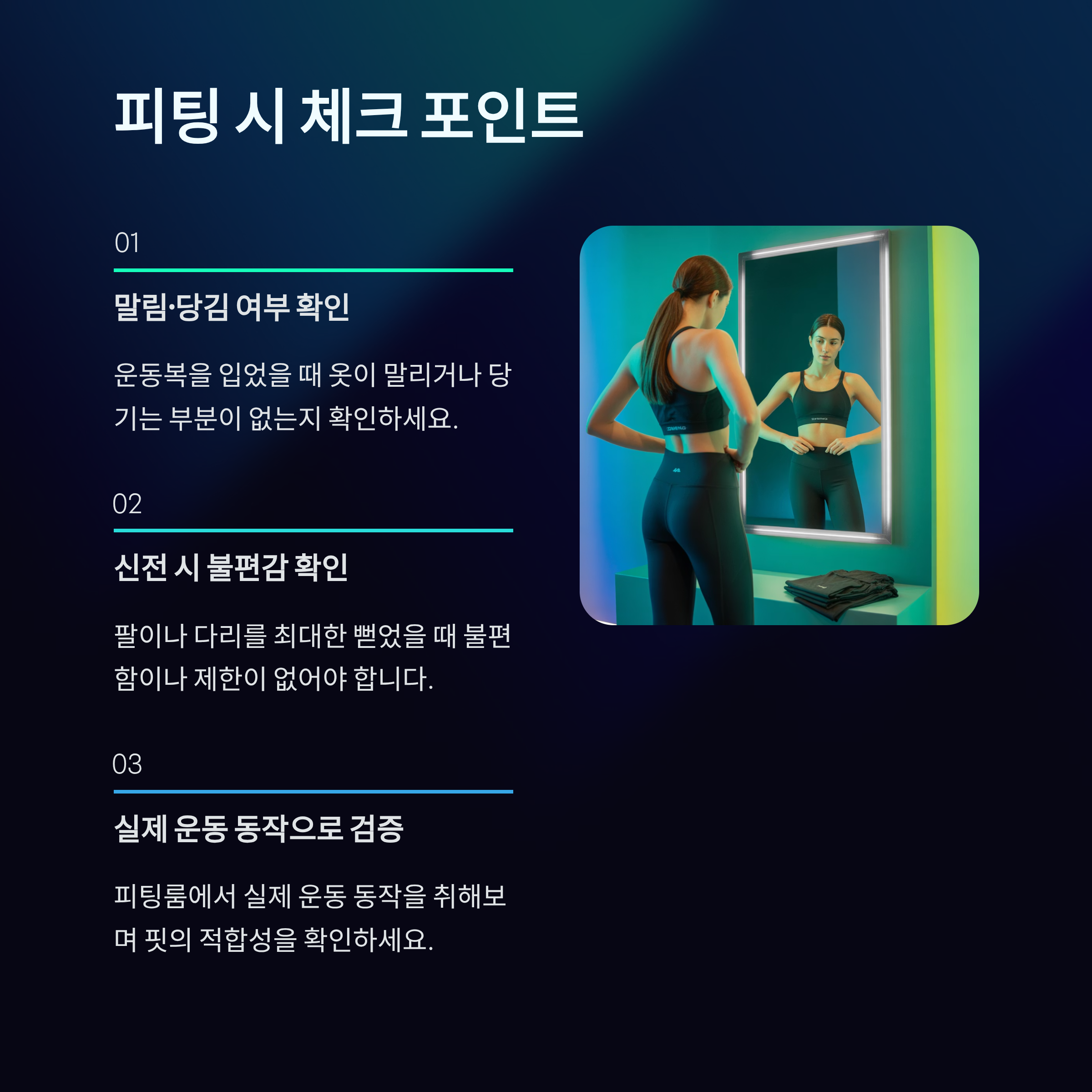 피팅 시 체크 포인트

01

말림·당김 여부 확인

운동복을 입었을 때 옷이 말리거나 당기는 부분이 없는지 확인하세요.

02

신전 시 불편감 확인

팔이나 다리를 최대한 뻗었을 때 불편함이나 제한이 없어야 합니다.

03

실제 운동 동작으로 검증

피팅룸에서 실제 운동 동작을 취해보며 핏의 적합성을 확인하세요.